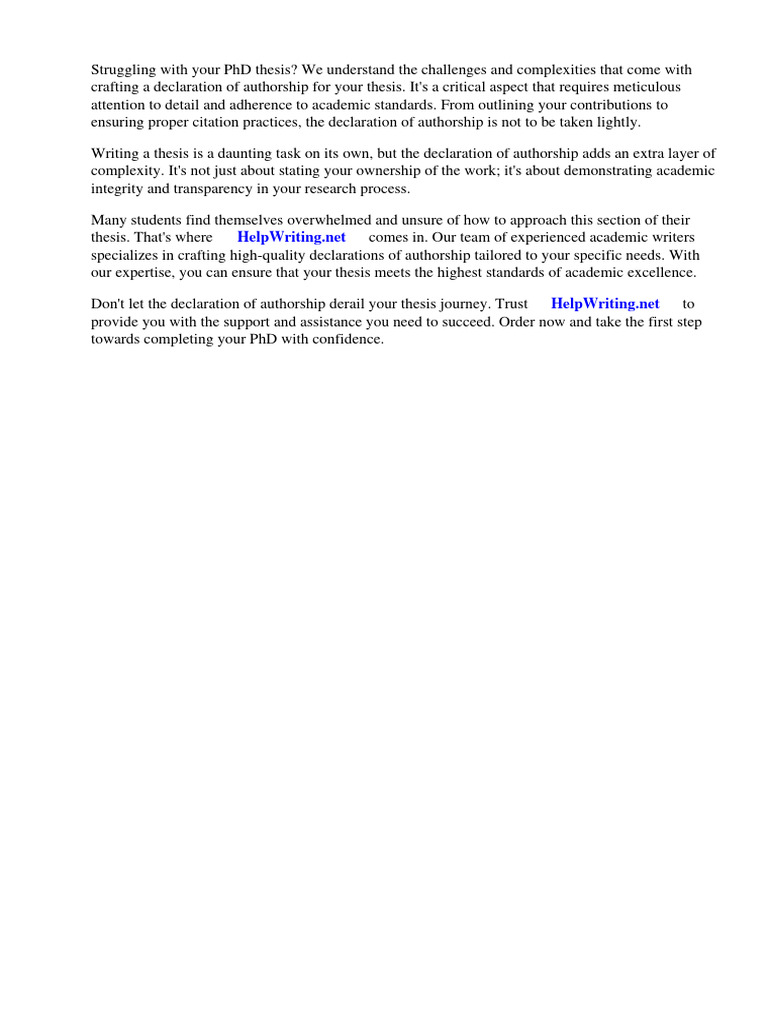 Struggling with your PhD thesis? We understand the challenges and complexities that come with crafting a declaration of authorship for your thesis. It's a critical aspect that requires meticulous attention to detail and adherence to academic standards. From outlining your contributions to ensuring proper citation practices, the declaration of authorship is not to be taken lightly.

Writing a thesis is a daunting task on its own, but the declaration of authorship adds an extra layer of complexity. It's not just about stating your ownership of the work; it's about demonstrating academic integrity and transparency in your research process.

Many students find themselves overwhelmed and unsure of how to approach this section of their thesis. That's where HelpWriting.net comes in. Our team of experienced academic writers specializes in crafting high-quality declarations of authorship tailored to your specific needs. With our expertise, you can ensure that your thesis meets the highest standards of academic excellence.

Don't let the declaration of authorship derail your thesis journey. Trust HelpWriting.net to provide you with the support and assistance you need to succeed. Order now and take the first step towards completing your PhD with confidence.